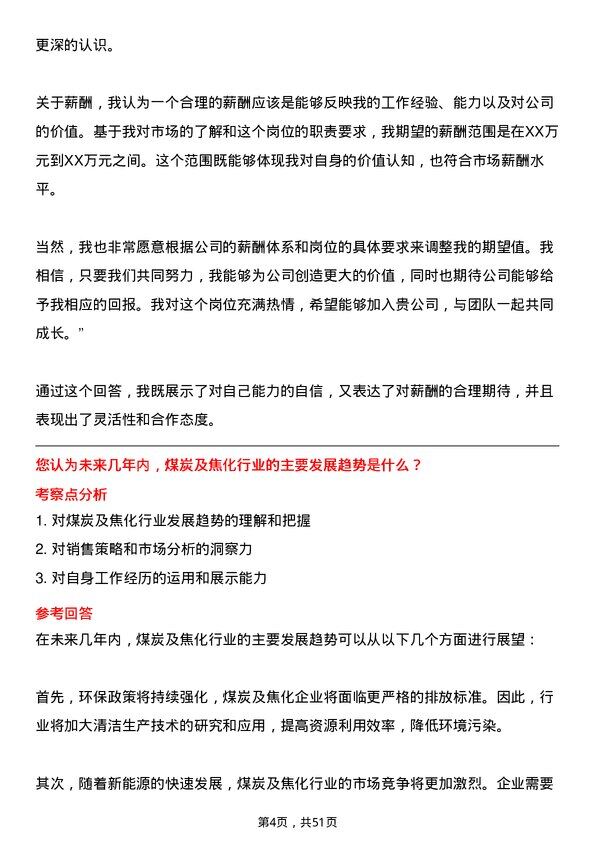 更深的认识。

关于薪酬，我认为一个合理的薪酬应该是能够反映我的工作经验、能力以及对公司的价值。基于我对市场的了解和这个岗位的职责要求，我期望的薪酬范围是在XX万元到XX万元之间。这个范围既能够体现我对自身的价值认知，也符合市场薪酬水平。

当然，我也非常愿意根据公司的薪酬体系和岗位的具体要求来调整我的期望值。我相信，只要我们共同努力，我能够为公司创造更大的价值，同时也期待公司能够给予我相应的回报。我对这个岗位充满热情，希望能够加入贵公司，与团队一起共同成长。”

通过这个回答，我既展示了对自己能力的自信，又表达了对薪酬的合理期待，并且表现出了灵活性和合作态度。

您认为未来几年内，煤炭及焦化行业的主要发展趋势是什么？

考察点分析

1. 对煤炭及焦化行业发展趋势的理解和把握

2. 对销售策略和市场分析的洞察力

3. 对自身工作经历的运用和展示能力

参考回答

在未来几年内，煤炭及焦化行业的主要发展趋势可以从以下几个方面进行展望：

首先，环保政策将持续强化，煤炭及焦化企业将面临更严格的排放标准。因此，行业将加大清洁生产技术的研究和应用，提高资源利用效率，降低环境污染。

其次，随着新能源的快速发展，煤炭及焦化行业的市场竞争将更加激烈。企业需要

第4页，共51页